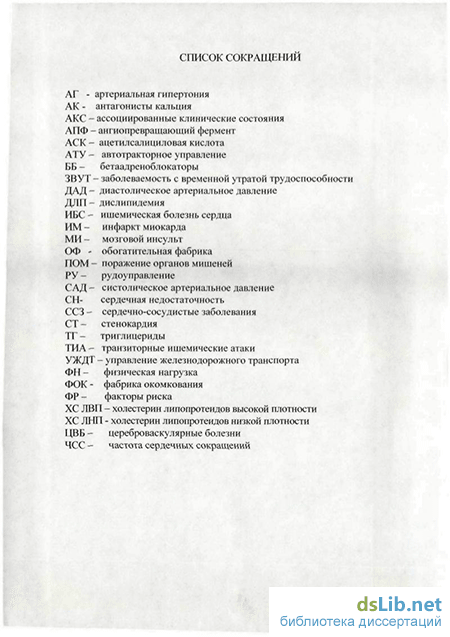 СПИСОК СОКРАЩЕНИЙ

АГ - артериальная гипертония
АК - антагонисты кальция
АКС – ассоциированные клинические состояния
АПФ – ангиопревращающий фермент
АСК – ацетилсалициловая кислота
АТУ – автотракторное управление
ББ – бетаадреноблокаторы
ЗВУТ – заболеваемость с временной утратой трудоспособности
ДАД – диастолическое артериальное давление
ДЛП – дислипидемия
ИБС – ишемическая болезнь сердца
ИМ – инфаркт миокарда
МИ – мозговой инсульт
ОФ - обогатительная фабрика
ПОМ – поражение органов мишеней
РУ – рудоуправление
САД – систолическое артериальное давление
СН- сердечная недостаточность
ССЗ – сердечно-сосудистые заболевания
СТ – стенокардия
ТГ – триглицериды
ТИА – транзиторные ишемические атаки
УЖДТ – управление железнодорожного транспорта
ФН – физическая нагрузка
ФОК - фабрика окомкования
ФР – факторы риска
ХС ЛВП – холестерин липопротеидов высокой плотности
ХС ЛНП - холестерин липопротеидов низкой плотности
ЦВБ – цереброваскулярные болезни
ЧСС – частота сердечных сокращений

dsLib.net
библиотека диссертаций